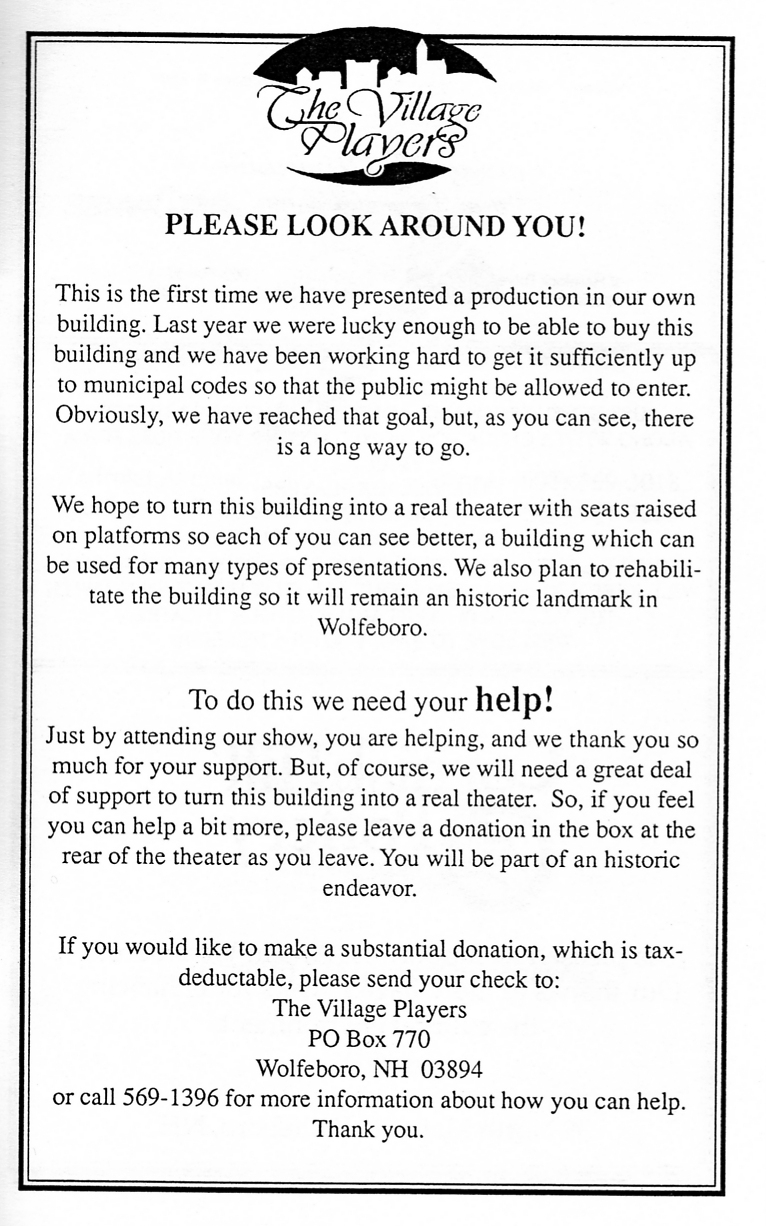 The Village Players

PLEASE LOOK AROUND YOU!

This is the first time we have presented a production in our own building. Last year we were lucky enough to be able to buy this building and we have been working hard to get it sufficiently up to municipal codes so that the public might be allowed to enter. Obviously, we have reached that goal, but, as you can see, there is a long way to go.

We hope to turn this building into a real theater with seats raised on platforms so each of you can see better, a building which can be used for many types of presentations. We also plan to rehabilitate the building so it will remain an historic landmark in Wolfeboro.

To do this we need your help!

Just by attending our show, you are helping, and we thank you so much for your support. But, of course, we will need a great deal of support to turn this building into a real theater. So, if you feel you can help a bit more, please leave a donation in the box at the rear of the theater as you leave. You will be part of an historic endeavor.

If you would like to make a substantial donation, which is tax-deductable, please send your check to:
The Village Players
PO Box 770
Wolfeboro, NH 03894
or call 569-1396 for more information about how you can help.
Thank you.